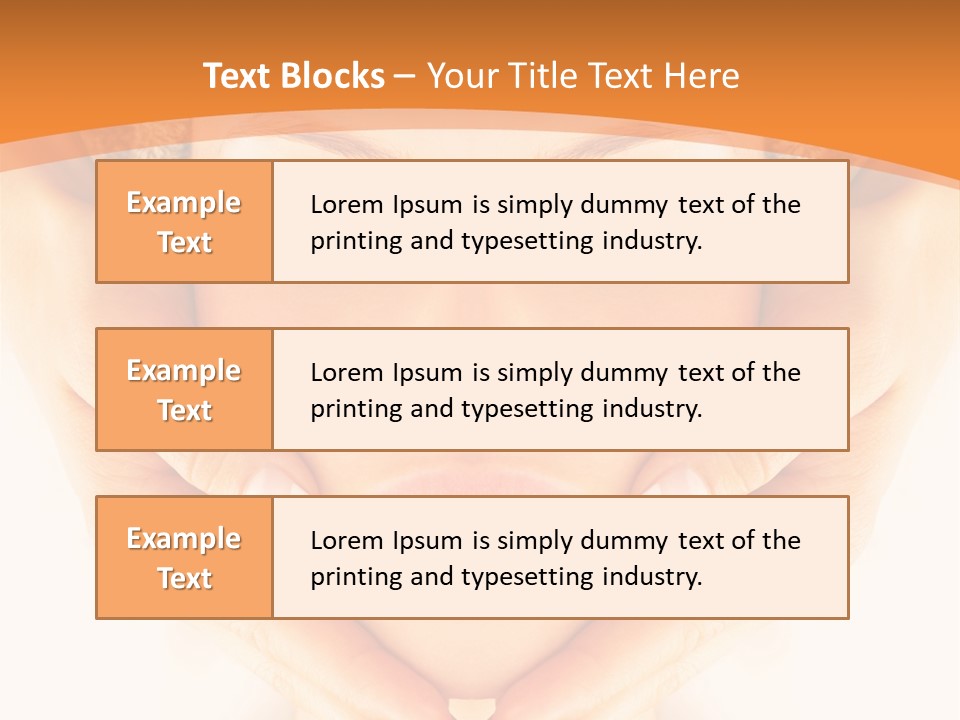 Text Blocks – Your Title Text Here

Example Text

Lorem Ipsum is simply dummy text of the printing and typesetting industry.

Example Text

Lorem Ipsum is simply dummy text of the printing and typesetting industry.

Example Text

Lorem Ipsum is simply dummy text of the printing and typesetting industry.